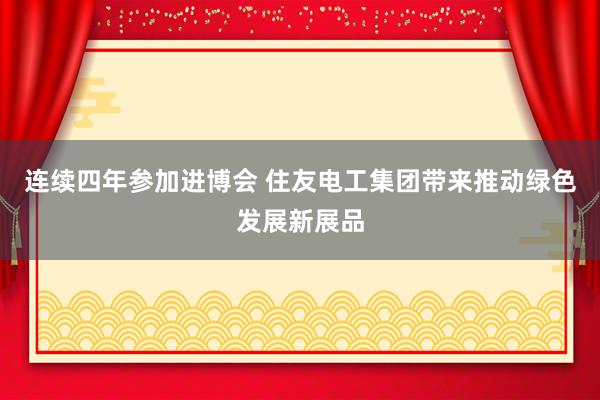 连续四年参加进博会 住友电工集团带来推动绿色发展新展品